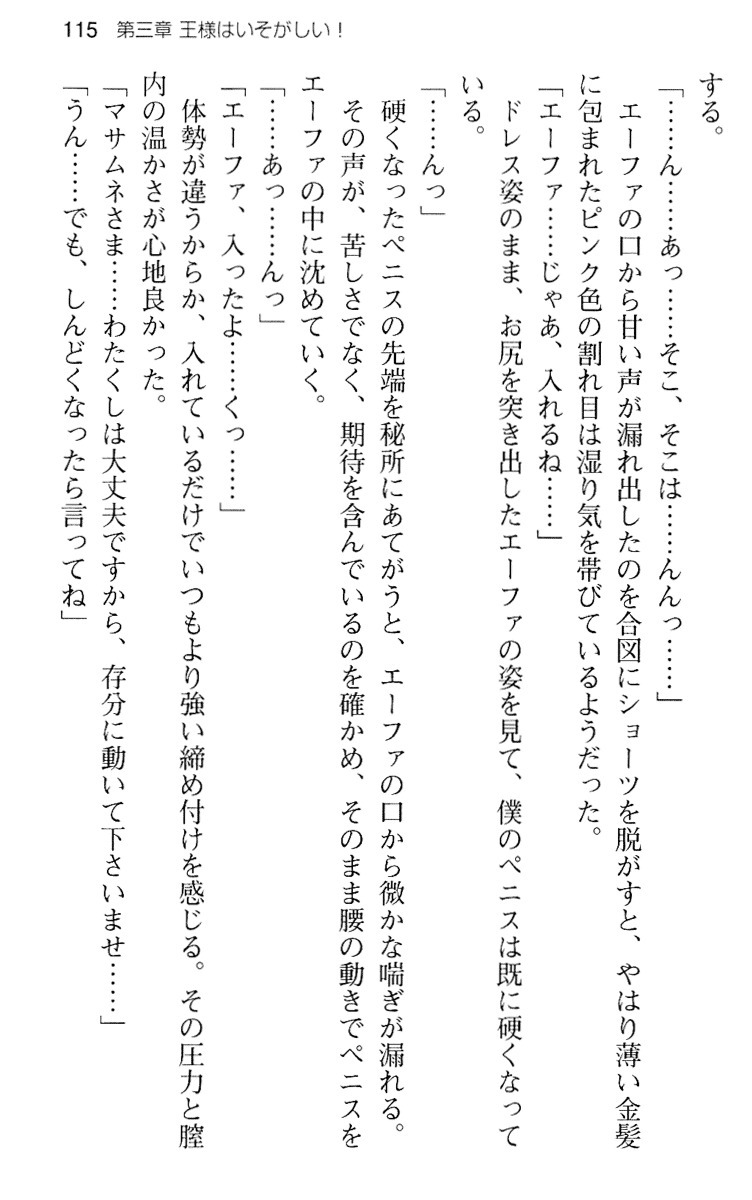 115　第三章 王様はいそがしい！

する。

「……ん……あっ……そこ、そこは……んんっ……」

エーファの口から甘い声が漏れ出したのを合図にショーツを脱がすと、やはり薄い金髪に包まれたピンク色の割れ目は湿り気を帯びているようだった。

「エーファ……じゃあ、入れるね……」

ドレス姿のまま、お尻を突き出したエーファの姿を見て、僕のペニスは既に硬くなっている。

「……んっ」

硬くなったペニスの先端を秘所にあてがうと、エーファの口から微かな喘ぎが漏れる。その声が、苦しさでなく、期待を含んでいるのを確かめ、そのまま腰の動きでペニスをエーファの中に沈めていく。

「……あっ……んっ」

「エーファ、入ったよ……くっ……」

体勢が違うからか、入れているだけでいつもより強い締め付けを感じる。その圧力と膣内の温かさが心地良かった。

「マサムネさま……わたくしは大丈夫ですから、存分に動いて下さいませ……」

「うん……でも、しんどくなったら言ってね」